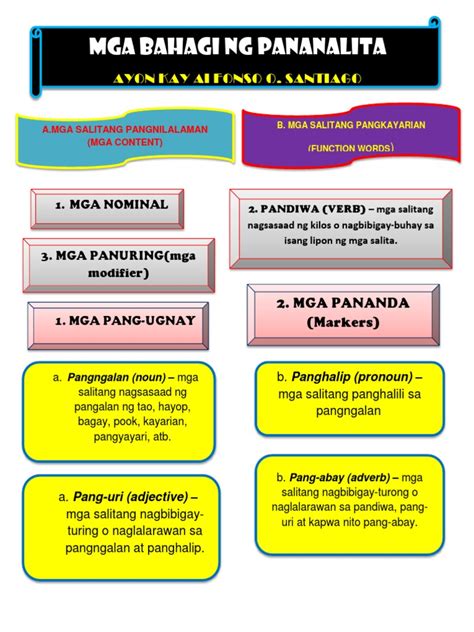 MGA BAHAGI NG PANANALITA

AYON KAY ALFONSO O. SANTIAGO

A.MGA SALITANG PANGNILALAMAN (MGA CONTENT)

B. MGA SALITANG PANGKAYARIAN (FUNCTION WORDS)

1. MGA NOMINAL

2. PANDIWA (VERB) – mga salitang nagsasaad ng kilos o nagbibigay-buhay sa isang lipon ng mga salita.

3. MGA PANURING(mga modifier)

1. MGA PANG-UGNAY

2. MGA PANANDA (Markers)

a. Pangngalan (noun) – mga salitang nagsasaad ng pangalan ng tao, hayop, bagay, pook, kayarian, pangyayari, atb.

b. Panghalip (pronoun) – mga salitang panghalili sa pangngalan

a. Pang-uri (adjective) – mga salitang nagbibigay-turing o naglalarawan sa pangngalan at panghalip.

b. Pang-abay (adverb) – mga salitang nagbibigay-turong o naglalarawan sa pandiwa, pang-uri at kapwa nito pang-abay.